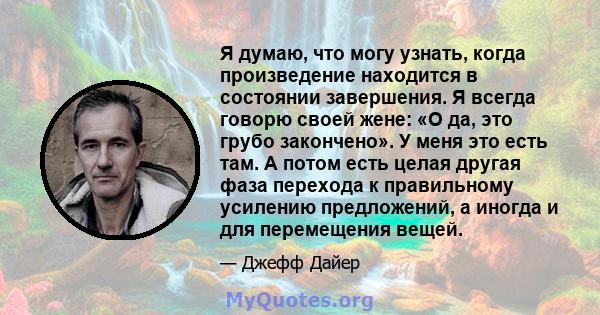 Я думаю, что могу узнать, когда произведение находится в состоянии завершения. Я всегда говорю своей жене: «О да, это грубо закончено». У меня это есть там. А потом есть целая другая фаза перехода к правильному усилению предложений, а иногда и для перемещения вещей.

— Джефф Дайер

MyQuotes.org